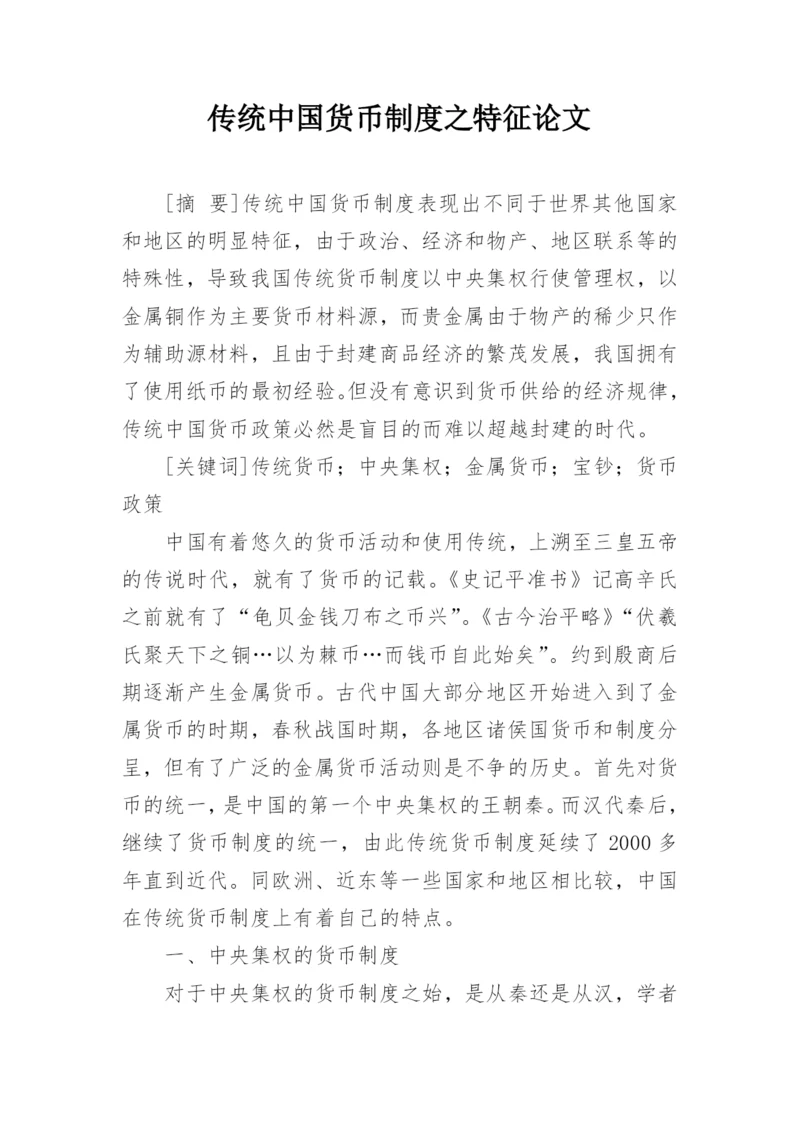 传统中国货币制度之特征论文

[摘 要]传统中国货币制度表现出不同于世界其他国家和地区的明显特征，由于政治、经济和物产、地区联系等的特殊性，导致我国传统货币制度以中央集权行使管理权，以金属铜作为主要货币材料源，而贵金属由于物产的稀少只作为辅助源材料，且由于封建商品经济的繁茂发展，我国拥有了使用纸币的最初经验。但没有意识到货币供给的经济规律，传统中国货币政策必然是盲目的而难以超越封建的时代。

[关键词]传统货币；中央集权；金属货币；宝钞；货币政策

中国有着悠久的货币活动和使用传统，上溯至三皇五帝的传说时代，就有了货币的记载。《史记平准书》记高辛氏之前就有了“龟贝金钱刀布之币兴”。《古今治平略》“伏羲氏聚天下之铜…以为棘币…而钱币自此始矣”。约到殷商后期逐渐产生金属货币。古代中国大部分地区开始进入到了金属货币的时期，春秋战国时期，各地区诸侯国货币和制度分呈，但有了广泛的金属货币活动则是不争的历史。首先对货币的统一，是中国的第一个中央集权的王朝秦。而汉代秦后，继续了货币制度的统一，由此传统货币制度延续了 2000 多年直到近代。同欧洲、近东等一些国家和地区相比较，中国在传统货币制度上有着自己的特点。

一、中央集权的货币制度

对于中央集权的货币制度之始，是从秦还是从汉，学者